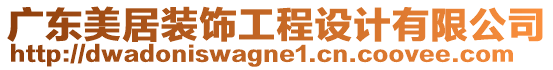 广东美居装饰工程设计有限公司
http://dwadoniswagne1.cn.coovee.com